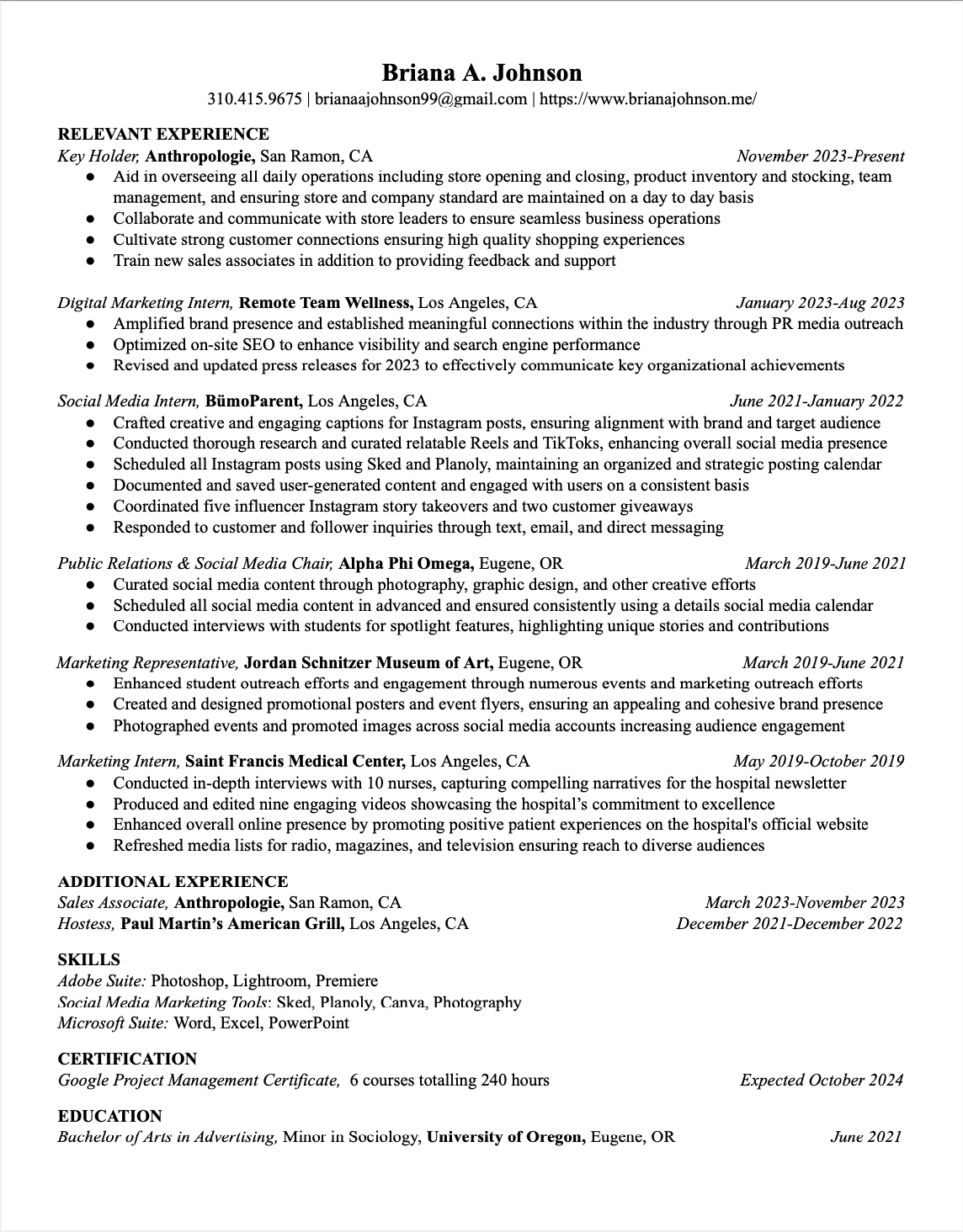 Briana A. Johnson
310.415.9675 | brianaajohnson99@gmail.com | https://www.brianajohnson.me/

RELEVANT EXPERIENCE
Key Holder, Anthropologie, San Ramon, CA November 2023-Present
● Aid in overseeing all daily operations including store opening and closing, product inventory and stocking, team management, and ensuring store and company standard are maintained on a day to day basis
● Collaborate and communicate with store leaders to ensure seamless business operations
● Cultivate strong customer connections ensuring high quality shopping experiences
● Train new sales associates in addition to providing feedback and support

Digital Marketing Intern, Remote Team Wellness, Los Angeles, CA January 2023-Aug 2023
● Amplified brand presence and established meaningful connections within the industry through PR media outreach
● Optimized on-site SEO to enhance visibility and search engine performance
● Revised and updated press releases for 2023 to effectively communicate key organizational achievements

Social Media Intern, BümoParent, Los Angeles, CA June 2021-January 2022
● Crafted creative and engaging captions for Instagram posts, ensuring alignment with brand and target audience
● Conducted thorough research and curated relatable Reels and TikToks, enhancing overall social media presence
● Scheduled all Instagram posts using Sked and Planoly, maintaining an organized and strategic posting calendar
● Documented and saved user-generated content and engaged with users on a consistent basis
● Coordinated five influencer Instagram story takeovers and two customer giveaways
● Responded to customer and follower inquiries through text, email, and direct messaging

Public Relations & Social Media Chair, Alpha Phi Omega, Eugene, OR March 2019-June 2021
● Curated social media content through photography, graphic design, and other creative efforts
● Scheduled all social media content in advanced and ensured consistently using a details social media calendar
● Conducted interviews with students for spotlight features, highlighting unique stories and contributions

Marketing Representative, Jordan Schnitzer Museum of Art, Eugene, OR March 2019-June 2021
● Enhanced student outreach efforts and engagement through numerous events and marketing outreach efforts
● Created and designed promotional posters and event flyers, ensuring an appealing and cohesive brand presence
● Photographed events and promoted images across social media accounts increasing audience engagement

Marketing Intern, Saint Francis Medical Center, Los Angeles, CA May 2019-October 2019
● Conducted in-depth interviews with 10 nurses, capturing compelling narratives for the hospital newsletter
● Produced and edited nine engaging videos showcasing the hospital's commitment to excellence
● Enhanced overall online presence by promoting positive patient experiences on the hospital's official website
● Refreshed media lists for radio, magazines, and television ensuring reach to diverse audiences

ADDITIONAL EXPERIENCE
Sales Associate, Anthropologie, San Ramon, CA March 2023-November 2023
Hostess, Paul Martin's American Grill, Los Angeles, CA December 2021-December 2022

SKILLS
Adobe Suite: Photoshop, Lightroom, Premiere
Social Media Marketing Tools: Sked, Planoly, Canva, Photography
Microsoft Suite: Word, Excel, PowerPoint

CERTIFICATION
Google Project Management Certificate, 6 courses totalling 240 hours Expected October 2024

EDUCATION
Bachelor of Arts in Advertising, Minor in Sociology, University of Oregon, Eugene, OR June 2021